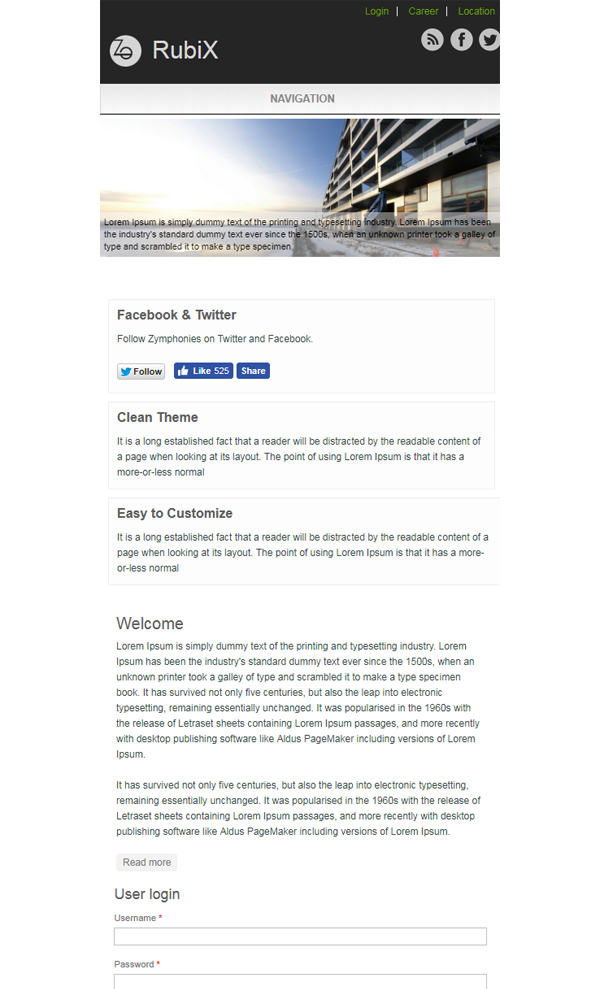 Login | Career | Location

RubiX

NAVIGATION

Lorem Ipsum is simply dummy text of the printing and typesetting industry. Lorem Ipsum has been the industry's standard dummy text ever since the 1500s, when an unknown printer took a galley of type and scrambled it to make a type specimen.

Facebook & Twitter

Follow Zymphonies on Twitter and Facebook.

Follow Like 525 Share

Clean Theme

It is a long established fact that a reader will be distracted by the readable content of a page when looking at its layout. The point of using Lorem Ipsum is that it has a more-or-less normal

Easy to Customize

It is a long established fact that a reader will be distracted by the readable content of a page when looking at its layout. The point of using Lorem Ipsum is that it has a more-or-less normal

Welcome

Lorem Ipsum is simply dummy text of the printing and typesetting industry. Lorem Ipsum has been the industry's standard dummy text ever since the 1500s, when an unknown printer took a galley of type and scrambled it to make a type specimen book. It has survived not only five centuries, but also the leap into electronic typesetting, remaining essentially unchanged. It was popularised in the 1960s with the release of Letraset sheets containing Lorem Ipsum passages, and more recently with desktop publishing software like Aldus PageMaker including versions of Lorem Ipsum.

It has survived not only five centuries, but also the leap into electronic typesetting, remaining essentially unchanged. It was popularised in the 1960s with the release of Letraset sheets containing Lorem Ipsum passages, and more recently with desktop publishing software like Aldus PageMaker including versions of Lorem Ipsum.

Read more

User login

Username *

Password *